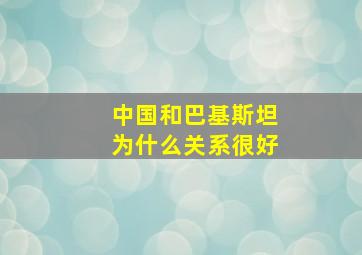 中国和巴基斯坦
为什么关系很好